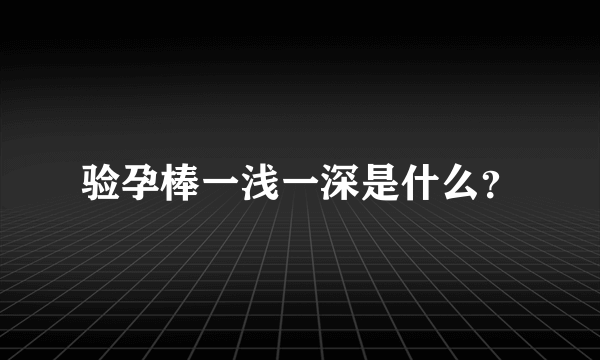 验孕棒一浅一深是什么?